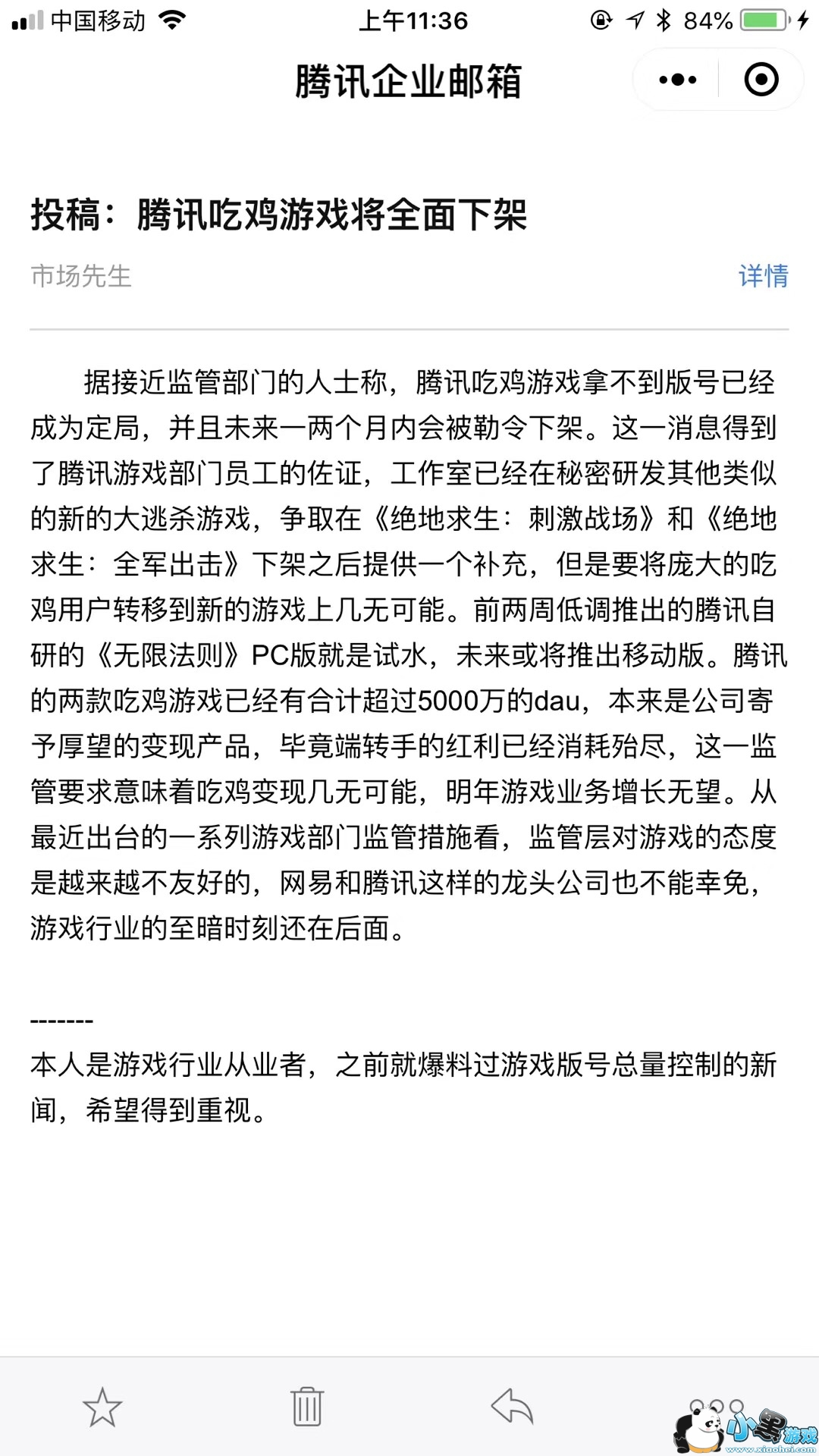 中国移动 上午11:36 84%

腾讯企业邮箱

投稿：腾讯吃鸡游戏将全面下架

市场先生 详情

据接近监管部门的人士称，腾讯吃鸡游戏拿不到版号已经成为定局，并且未来一两个月内会被勒令下架。这一消息得到了腾讯游戏部门员工的佐证，工作室已经在秘密研发其他类似的新的大逃杀游戏，争取在《绝地求生：刺激战场》和《绝地求生：全军出击》下架之后提供一个补充，但是要将庞大的吃鸡用户转移到新的游戏上几无可能。前两周低调推出的腾讯自研的《无限法则》PC版就是试水，未来或将推出移动版。腾讯的两款吃鸡游戏已经有合计超过5000万的dau，本来是公司寄予厚望的变现产品，毕竟端转手的红利已经消耗殆尽，这一监管要求意味着吃鸡变现几无可能，明年游戏业务增长无望。从最近出台的一系列游戏部门监管措施看，监管层对游戏的态度是越来越不友好的，网易和腾讯这样的龙头公司也不能幸免，游戏行业的至暗时刻还在后面。

-------

本人是游戏行业从业者，之前就爆料过游戏版号总量控制的新闻，希望得到重视。

小黑游戏
www.xiaohei.com